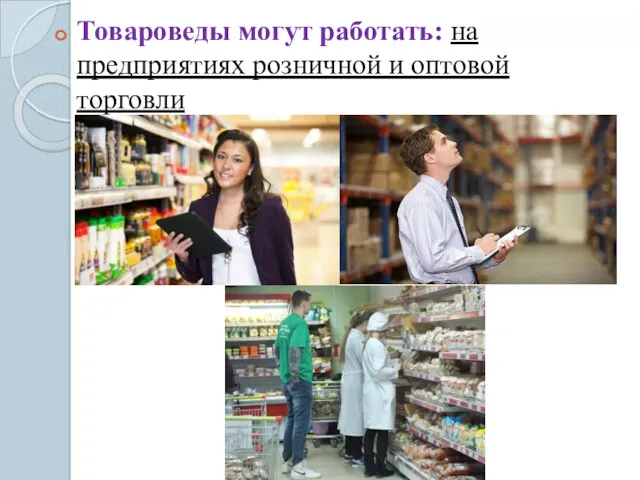 Товароведы могут работать: на предприятиях розничной и оптовой торговли